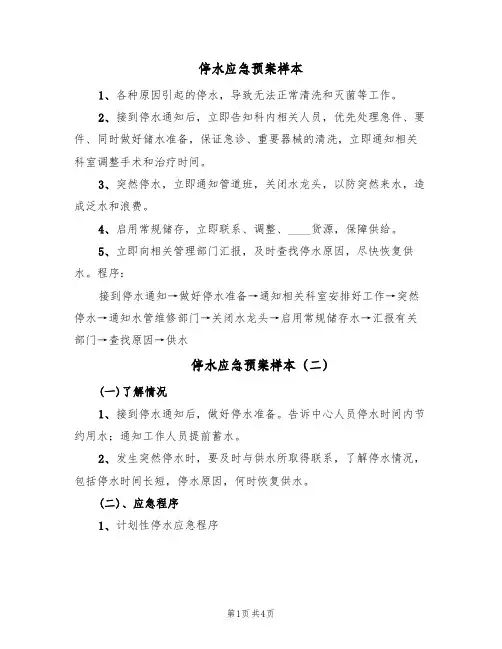 停水应急预案样本

1、各种原因引起的停水，导致无法正常清洗和灭菌等工作。

2、接到停水通知后，立即告知科内相关人员，优先处理急件、要件、同时做好储水准备，保证急诊、重要器械的清洗，立即通知相关科室调整手术和治疗时间。

3、突然停水，立即通知管道班，关闭水龙头，以防突然来水，造成泛水和浪费。

4、启用常规储存，立即联系、调整、____货源，保障供给。

5、立即向相关管理部门汇报，及时查找停水原因，尽快恢复供水。程序：

接到停水通知→做好停水准备→通知相关科室安排好工作→突然停水→通知水管维修部门→关闭水龙头→启用常规储存水→汇报有关部门→查找原因→供水

停水应急预案样本（二）

(一)了解情况

1、接到停水通知后，做好停水准备。告诉中心人员停水时间内节约用水；通知工作人员提前蓄水。

2、发生突然停水时，要及时与供水所取得联系，了解停水情况，包括停水时间长短，停水原因，何时恢复供水。

(二)、应急程序

1、计划性停水应急程序

第1页 共4页